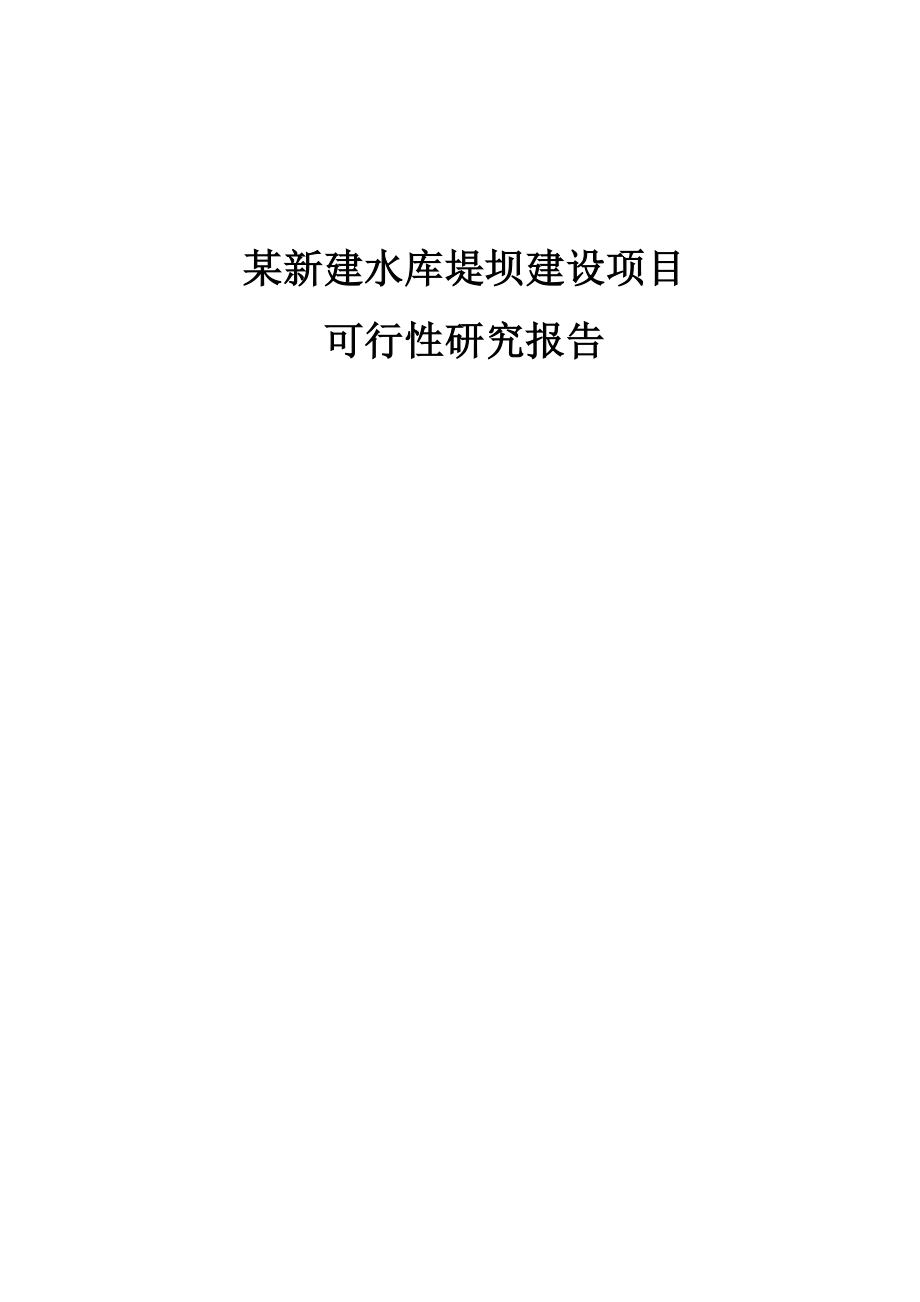 某新建水库堤坝建设项目

可行性研究报告